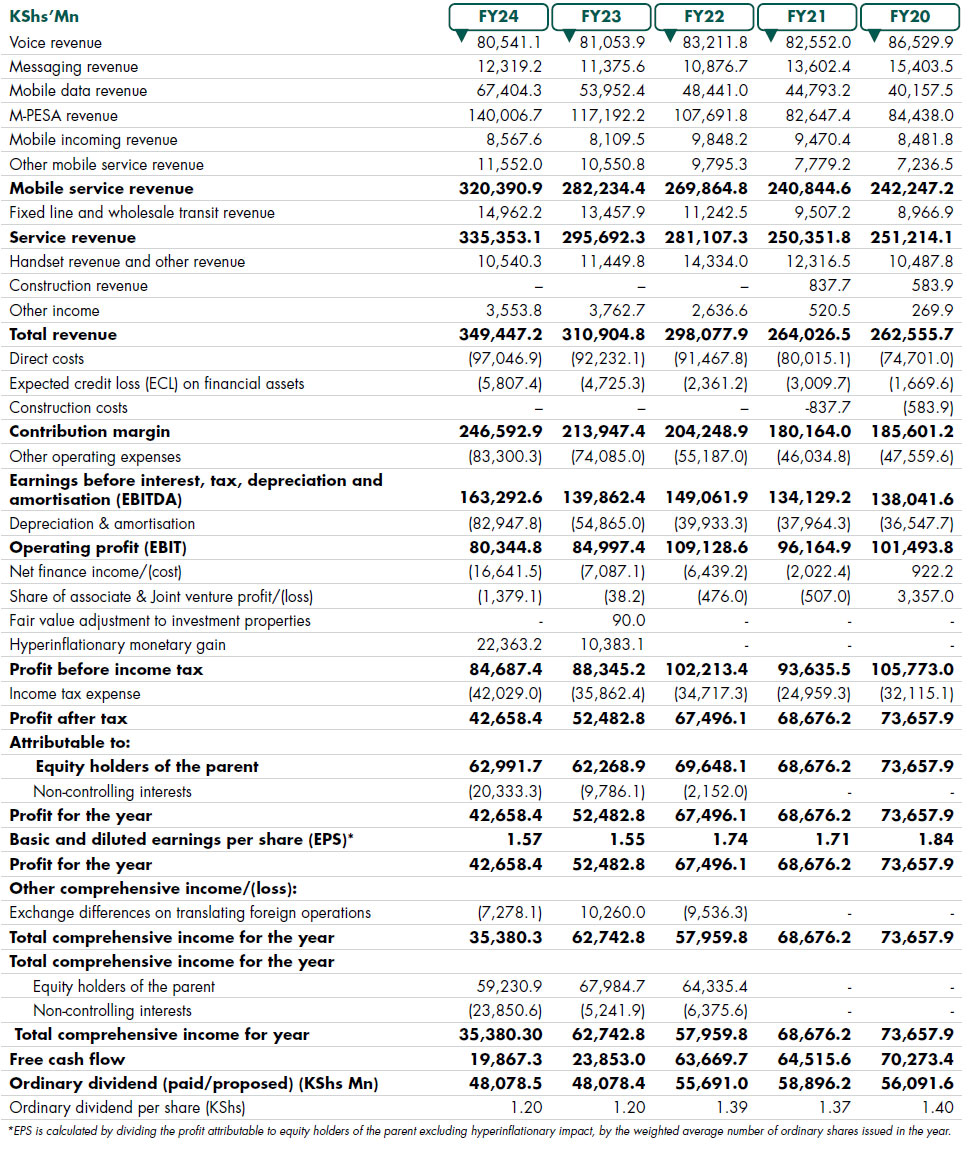 | KShs'Mn | FY24 | FY23 | FY22 | FY21 | FY20 |
|---|---|---|---|---|---|
| Voice revenue | 80,541.1 | 81,053.9 | 83,211.8 | 82,552.0 | 86,529.9 |
| Messaging revenue | 12,319.2 | 11,375.6 | 10,876.7 | 13,602.4 | 15,403.5 |
| Mobile data revenue | 67,404.3 | 53,952.4 | 48,441.0 | 44,793.2 | 40,157.5 |
| M-PESA revenue | 140,006.7 | 117,192.2 | 107,691.8 | 82,647.4 | 84,438.0 |
| Mobile incoming revenue | 8,567.6 | 8,109.5 | 9,848.2 | 9,470.4 | 8,481.8 |
| Other mobile service revenue | 11,552.0 | 10,550.8 | 9,795.3 | 7,779.2 | 7,236.5 |
| **Mobile service revenue** | **320,390.9** | **282,234.4** | **269,864.8** | **240,844.6** | **242,247.2** |
| Fixed line and wholesale transit revenue | 14,962.2 | 13,457.9 | 11,242.5 | 9,507.2 | 8,966.9 |
| **Service revenue** | **335,353.1** | **295,692.3** | **281,107.3** | **250,351.8** | **251,214.1** |
| Handset revenue and other revenue | 10,540.3 | 11,449.8 | 14,334.0 | 12,316.5 | 10,487.8 |
| Construction revenue | – | – | – | 837.7 | 583.9 |
| Other income | 3,553.8 | 3,762.7 | 2,636.6 | 520.5 | 269.9 |
| **Total revenue** | **349,447.2** | **310,904.8** | **298,077.9** | **264,026.5** | **262,555.7** |
| Direct costs | (97,046.9) | (92,232.1) | (91,467.8) | (80,015.1) | (74,701.0) |
| Expected credit loss (ECL) on financial assets | (5,807.4) | (4,725.3) | (2,361.2) | (3,009.7) | (1,669.6) |
| Construction costs | – | – | – | -837.7 | (583.9) |
| **Contribution margin** | **246,592.9** | **213,947.4** | **204,248.9** | **180,164.0** | **185,601.2** |
| Other operating expenses | (83,300.3) | (74,085.0) | (55,187.0) | (46,034.8) | (47,559.6) |
| **Earnings before interest, tax, depreciation and amortisation (EBITDA)** | **163,292.6** | **139,862.4** | **149,061.9** | **134,129.2** | **138,041.6** |
| Depreciation & amortisation | (82,947.8) | (54,865.0) | (39,933.3) | (37,964.3) | (36,547.7) |
| **Operating profit (EBIT)** | **80,344.8** | **84,997.4** | **109,128.6** | **96,164.9** | **101,493.8** |
| Net finance income/(cost) | (16,641.5) | (7,087.1) | (6,439.2) | (2,022.4) | 922.2 |
| Share of associate & Joint venture profit/(loss) | (1,379.1) | (38.2) | (476.0) | (507.0) | 3,357.0 |
| Fair value adjustment to investment properties | - | 90.0 | - | - | - |
| Hyperinflationary monetary gain | 22,363.2 | 10,383.1 | - | - | - |
| **Profit before income tax** | **84,687.4** | **88,345.2** | **102,213.4** | **93,635.5** | **105,773.0** |
| Income tax expense | (42,029.0) | (35,862.4) | (34,717.3) | (24,959.3) | (32,115.1) |
| **Profit after tax** | **42,658.4** | **52,482.8** | **67,496.1** | **68,676.2** | **73,657.9** |
| **Attributable to:** | | | | | |
| **Equity holders of the parent** | **62,991.7** | **62,268.9** | **69,648.1** | **68,676.2** | **73,657.9** |
| Non-controlling interests | (20,333.3) | (9,786.1) | (2,152.0) | - | - |
| **Profit for the year** | **42,658.4** | **52,482.8** | **67,496.1** | **68,676.2** | **73,657.9** |
| **Basic and diluted earnings per share (EPS)*** | **1.57** | **1.55** | **1.74** | **1.71** | **1.84** |
| **Profit for the year** | **42,658.4** | **52,482.8** | **67,496.1** | **68,676.2** | **73,657.9** |
| **Other comprehensive income/(loss):** | | | | | |
| Exchange differences on translating foreign operations | (7,278.1) | 10,260.0 | (9,536.3) | - | - |
| **Total comprehensive income for the year** | **35,380.3** | **62,742.8** | **57,959.8** | **68,676.2** | **73,657.9** |
| **Total comprehensive income for the year** | | | | | |
| Equity holders of the parent | 59,230.9 | 67,984.7 | 64,335.4 | - | - |
| Non-controlling interests | (23,850.6) | (5,241.9) | (6,375.6) | - | - |
| **Total comprehensive income for year** | **35,380.30** | **62,742.8** | **57,959.8** | **68,676.2** | **73,657.9** |
| **Free cash flow** | **19,867.3** | **23,853.0** | **63,669.7** | **64,515.6** | **70,273.4** |
| **Ordinary dividend (paid/proposed) (KShs Mn)** | **48,078.5** | **48,078.4** | **55,691.0** | **58,896.2** | **56,091.6** |
| Ordinary dividend per share (KShs) | 1.20 | 1.20 | 1.39 | 1.37 | 1.40 |

*EPS is calculated by dividing the profit attributable to equity holders of the parent excluding hyperinflationary impact, by the weighted average number of ordinary shares issued in the year.